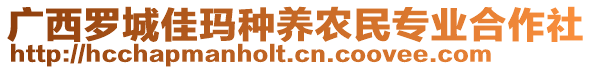 广西罗城佳玛种养农民专业合作社
http://hcchapmanholt.cn.coovee.com